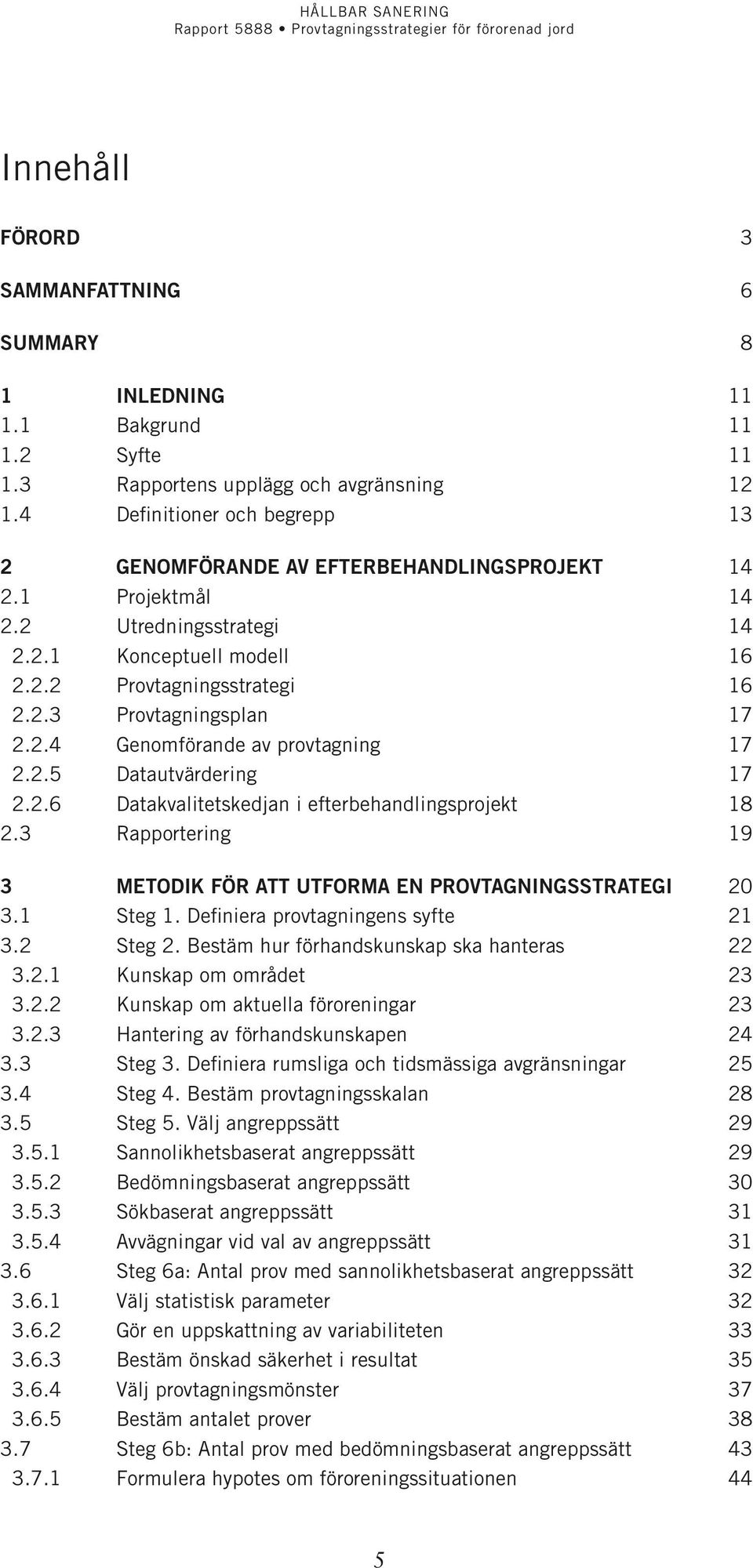 HÅLLBAR SANERING
Rapport 5888 • Provtagningsstrategier för förorenad jord

Innehåll

FÖRORD 3

SAMMANFATTNING 6

SUMMARY 8

1 INLEDNING 11
1.1 Bakgrund 11
1.2 Syfte 11
1.3 Rapportens upplägg och avgränsning 12
1.4 Definitioner och begrepp 13

2 GENOMFÖRANDE AV EFTERBEHANDLINGSPROJEKT 14
2.1 Projektmål 14
2.2 Utredningsstrategi 14
2.2.1 Konceptuell modell 16
2.2.2 Provtagningsstrategi 16
2.2.3 Provtagningsplan 17
2.2.4 Genomförande av provtagning 17
2.2.5 Datautvärdering 17
2.2.6 Datakvalitetskedjan i efterbehandlingsprojekt 18
2.3 Rapportering 19

3 METODIK FÖR ATT UTFORMA EN PROVTAGNINGSSTRATEGI 20
3.1 Steg 1. Definiera provtagningens syfte 21
3.2 Steg 2. Bestäm hur förhandskunskap ska hanteras 22
3.2.1 Kunskap om området 23
3.2.2 Kunskap om aktuella föroreningar 23
3.2.3 Hantering av förhandskunskapen 24
3.3 Steg 3. Definiera rumsliga och tidsmässiga avgränsningar 25
3.4 Steg 4. Bestäm provtagningsskalan 28
3.5 Steg 5. Välj angreppssätt 29
3.5.1 Sannolikhetsbaserat angreppssätt 29
3.5.2 Bedömningsbaserat angreppssätt 30
3.5.3 Sökbaserat angreppssätt 31
3.5.4 Avvägningar vid val av angreppssätt 31
3.6 Steg 6a: Antal prov med sannolikhetsbaserat angreppssätt 32
3.6.1 Välj statistisk parameter 32
3.6.2 Gör en uppskattning av variabiliteten 33
3.6.3 Bestäm önskad säkerhet i resultat 35
3.6.4 Välj provtagningsmönster 37
3.6.5 Bestäm antalet prover 38
3.7 Steg 6b: Antal prov med bedömningsbaserat angreppssätt 43
3.7.1 Formulera hypotes om föroreningssituationen 44

5